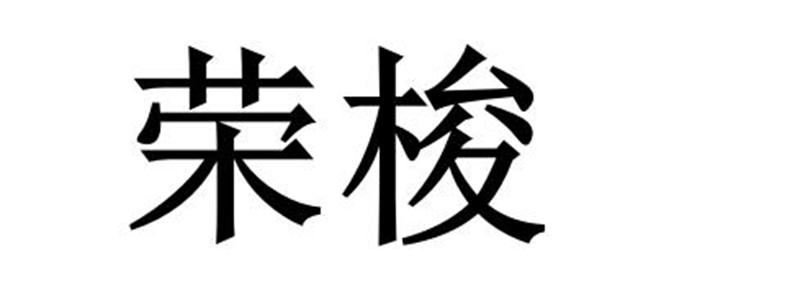 荣梭